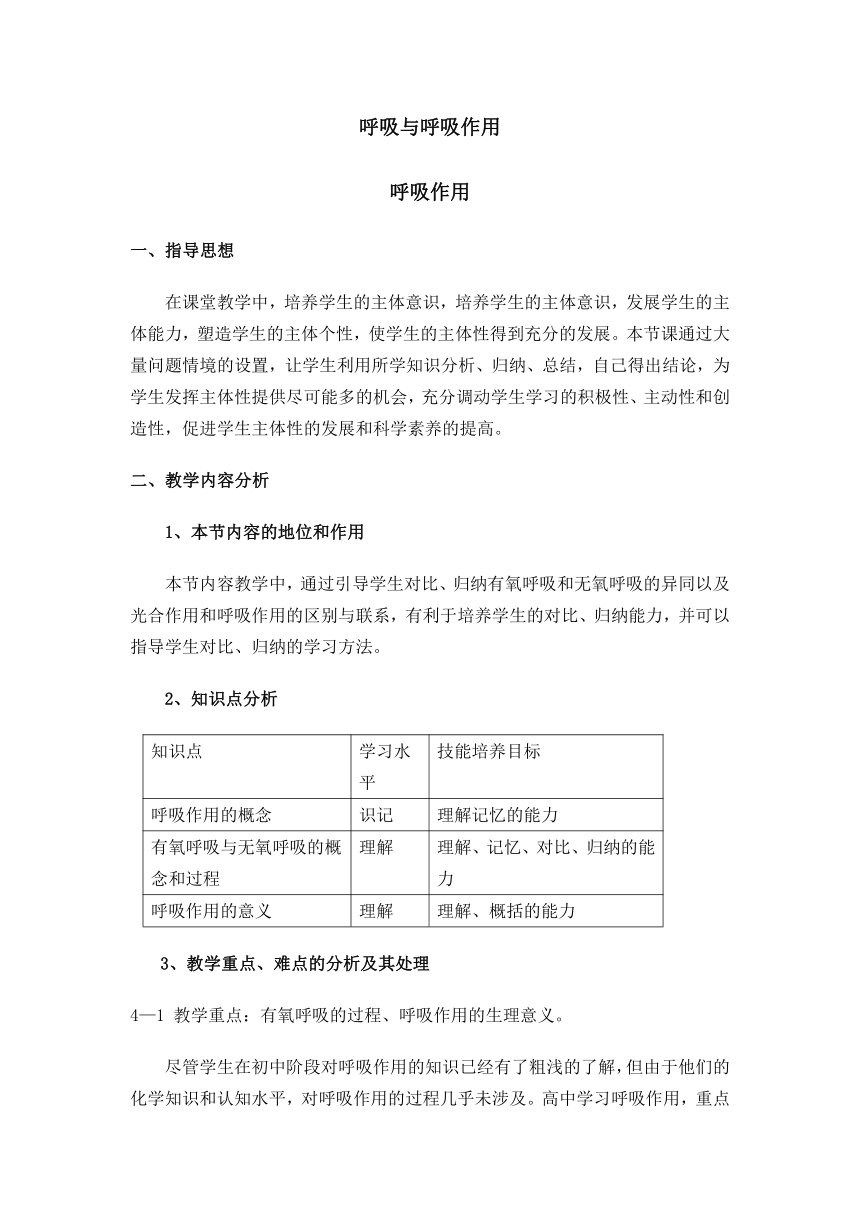 呼吸与呼吸作用

呼吸作用

一、指导思想

在课堂教学中，培养学生的主体意识，培养学生的主体意识，发展学生的主体能力，塑造学生的主体个性，使学生的主体性得到充分的发展。本节课通过大量问题情境的设置，让学生利用所学知识分析、归纳、总结，自己得出结论，为学生发挥主体性提供尽可能多的机会，充分调动学生学习的积极性、主动性和创造性，促进学生主体性的发展和科学素养的提高。

二、教学内容分析

1、本节内容的地位和作用

本节内容教学中，通过引导学生对比、归纳有氧呼吸和无氧呼吸的异同以及光合作用和呼吸作用的区别与联系，有利于培养学生的对比、归纳能力，并可以指导学生对比、归纳的学习方法。

2、知识点分析

| 知识点 | 学习水平 | 技能培养目标 |
|---|---|---|
| 呼吸作用的概念 | 识记 | 理解记忆的能力 |
| 有氧呼吸与无氧呼吸的概念和过程 | 理解 | 理解、记忆、对比、归纳的能力 |
| 呼吸作用的意义 | 理解 | 理解、概括的能力 |

3、教学重点、难点的分析及其处理

4—1 教学重点：有氧呼吸的过程、呼吸作用的生理意义。

尽管学生在初中阶段对呼吸作用的知识已经有了粗浅的了解，但由于他们的化学知识和认知水平，对呼吸作用的过程几乎未涉及。高中学习呼吸作用，重点